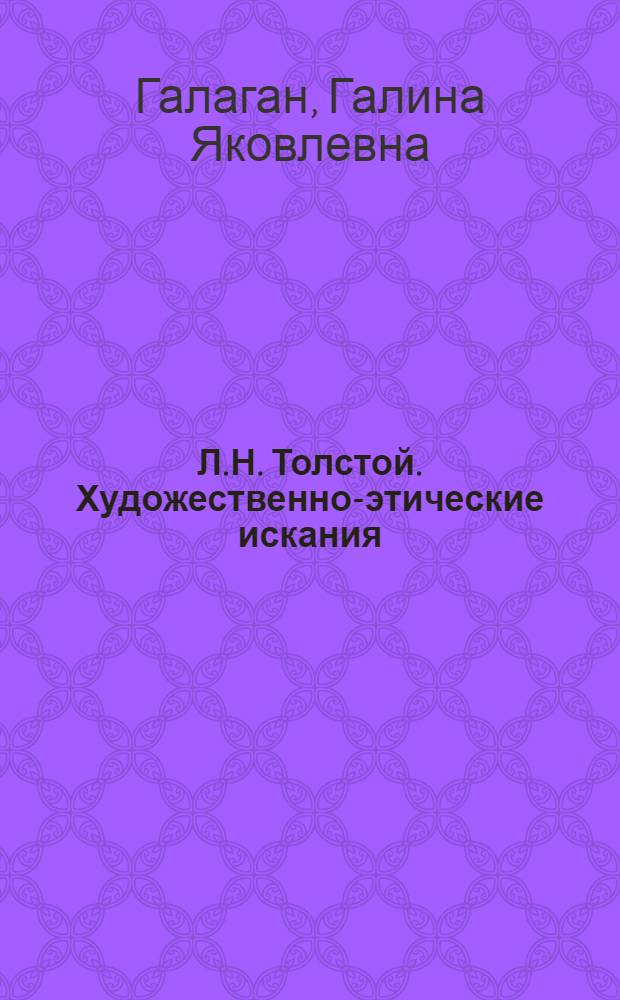 Галаган, Галина Яковлевна

Л.Н. Толстой. Художественно-этические искания